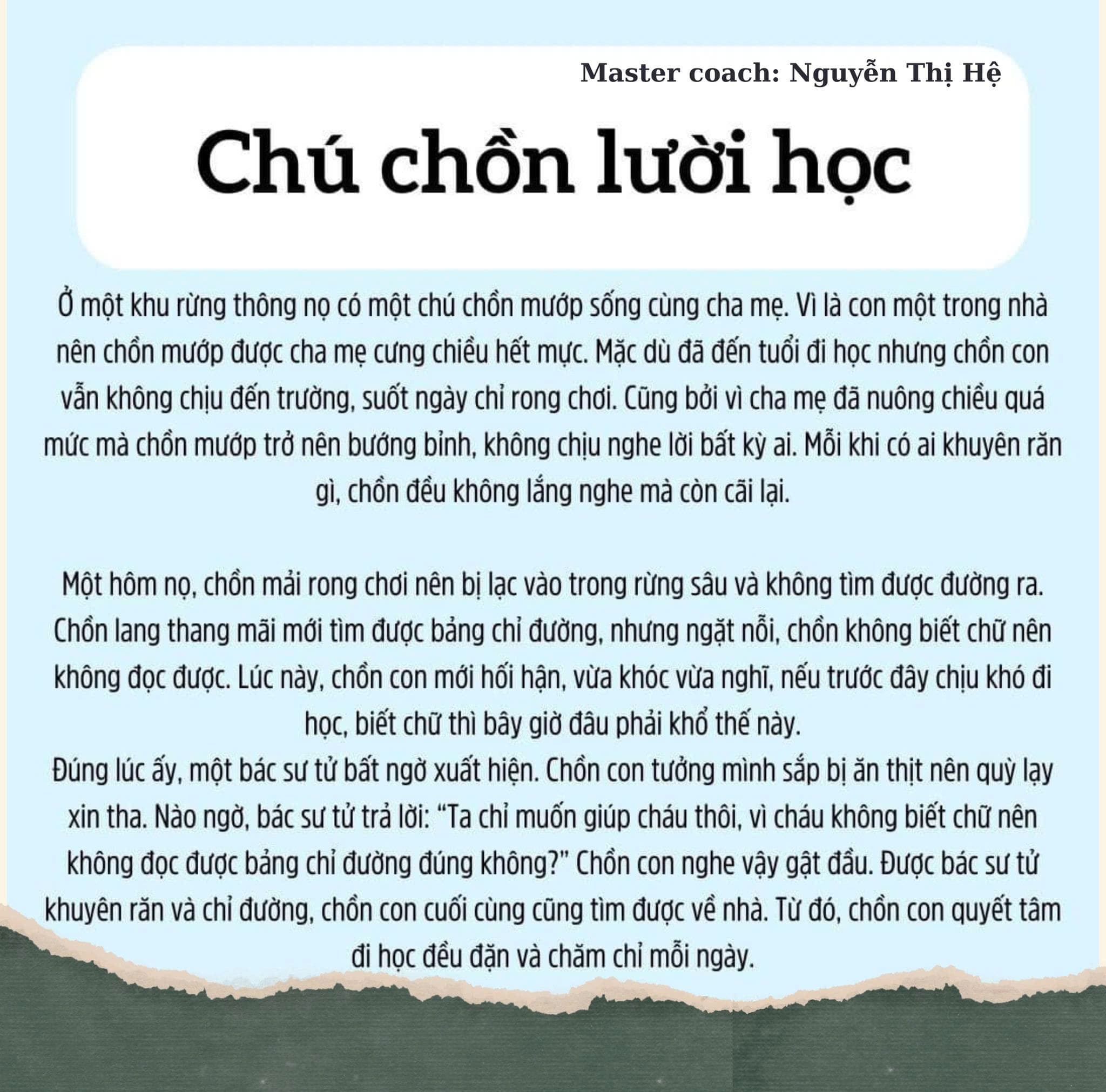 Master coach: Nguyễn Thị Hệ

Chú chồn lười học

Ở một khu rừng thông nọ có một chú chồn mướp sống cùng cha mẹ. Vì là con một trong nhà nên chồn mướp được cha mẹ cưng chiều hết mực. Mặc dù đã đến tuổi đi học nhưng chồn con vẫn không chịu đến trường, suốt ngày chỉ rong chơi. Cũng bởi vì cha mẹ đã nuông chiều quá mức mà chồn mướp trở nên bướng bỉnh, không chịu nghe lời bất kỳ ai. Mỗi khi có ai khuyên răn gì, chồn đều không lắng nghe mà còn cãi lại.

Một hôm nọ, chồn mải rong chơi nên bị lạc vào trong rừng sâu và không tìm được đường ra. Chồn lang thang mãi mới tìm được bảng chỉ đường, nhưng ngặt nỗi, chồn không biết chữ nên không đọc được. Lúc này, chồn con mới hối hận, vừa khóc vừa nghĩ, nếu trước đây chịu khó đi học, biết chữ thì bây giờ đâu phải khổ thế này.
Đúng lúc ấy, một bác sư tử bất ngờ xuất hiện. Chồn con tưởng mình sắp bị ăn thịt nên quỳ lạy xin tha. Nào ngờ, bác sư tử trả lời: “Ta chỉ muốn giúp cháu thôi, vì cháu không biết chữ nên không đọc được bảng chỉ đường đúng không?” Chồn con nghe vậy gật đầu. Được bác sư tử khuyên răn và chỉ đường, chồn con cuối cùng cũng tìm được về nhà. Từ đó, chồn con quyết tâm đi học đều đặn và chăm chỉ mỗi ngày.